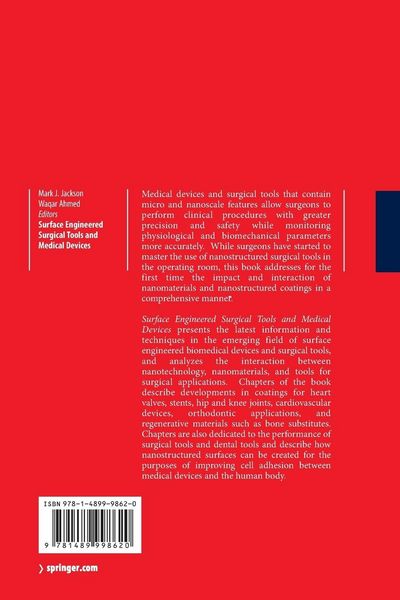 Mark J. Jackson
Waqar Ahmed
Editors
Surface Engineered Surgical Tools and Medical Devices

Medical devices and surgical tools that contain micro and nanoscale features allow surgeons to perform clinical procedures with greater precision and safety while monitoring physiological and biomechanical parameters more accurately. While surgeons have started to master the use of nanostructured surgical tools in the operating room, this book addresses for the first time the impact and interaction of nanomaterials and nanostructured coatings in a comprehensive manner.

Surface Engineered Surgical Tools and Medical Devices presents the latest information and techniques in the emerging field of surface engineered biomedical devices and surgical tools, and analyzes the interaction between nanotechnology, nanomaterials, and tools for surgical applications. Chapters of the book describe developments in coatings for heart valves, stents, hip and knee joints, cardiovascular devices, orthodontic applications, and regenerative materials such as bone substitutes. Chapters are also dedicated to the performance of surgical tools and dental tools and describe how nanostructured surfaces can be created for the purposes of improving cell adhesion between medical devices and the human body.

ISBN 978-1-4899-9862-0

9 781489 998620

› springer.com